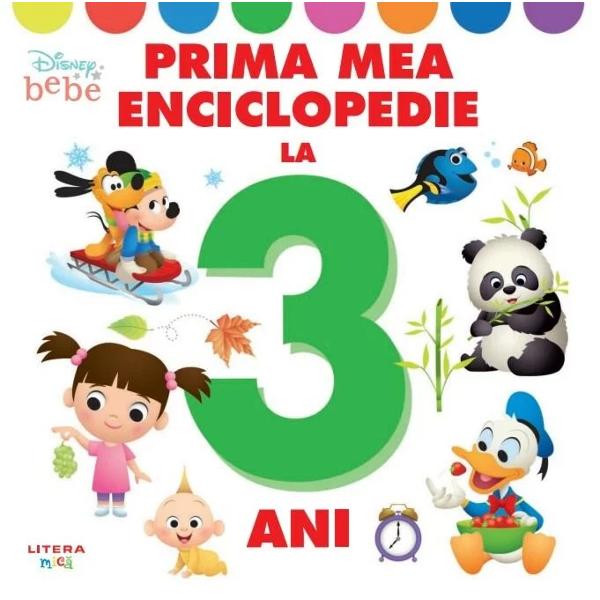 Disney bebe

PRIMA MEA ENCICLOPEDIE

LA

3

ANI

LITERA mică